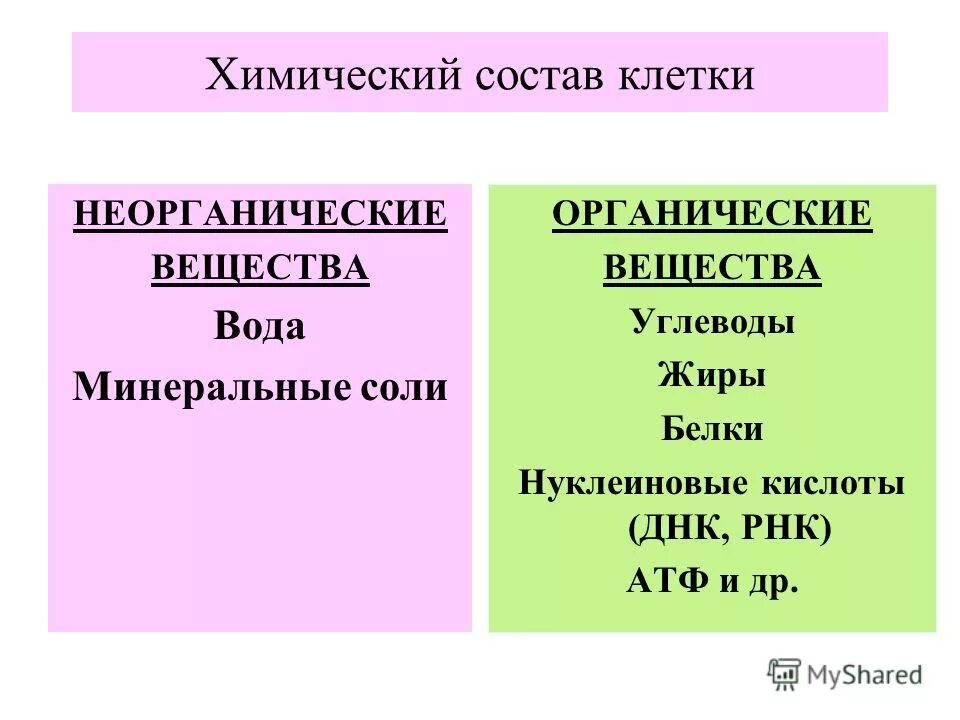 Химический состав клетки

НЕОРГАНИЧЕСКИЕ ВЕЩЕСТВА

Вода

Минеральные соли

ОРГАНИЧЕСКИЕ ВЕЩЕСТВА

Углеводы

Жиры

Белки

Нуклеиновые кислоты (ДНК, РНК)

АТФ и др.

MyShared